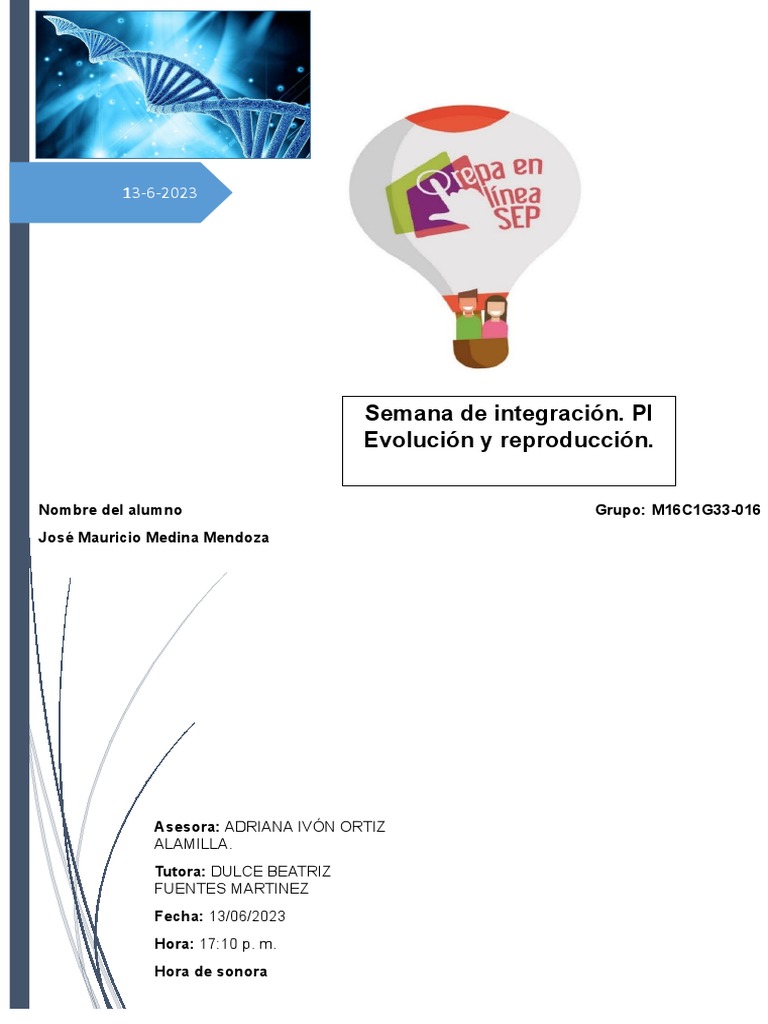 13-6-2023

Prepa en línea SEP

Semana de integración. PI Evolución y reproducción.

Nombre del alumno

Grupo: M16C1G33-016

José Mauricio Medina Mendoza

Asesora: ADRIANA IVÓN ORTIZ ALAMILLA.

Tutora: DULCE BEATRIZ FUENTES MARTINEZ

Fecha: 13/06/2023

Hora: 17:10 p. m.

Hora de sonora